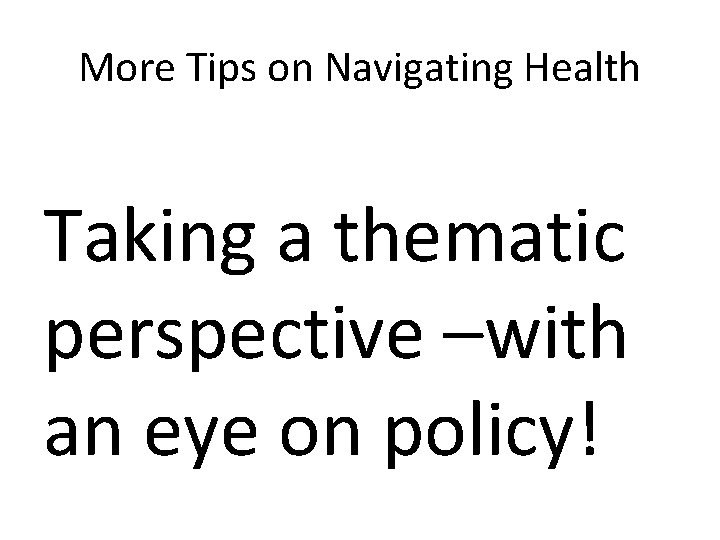 More Tips on Navigating Health

Taking a thematic perspective –with an eye on policy!